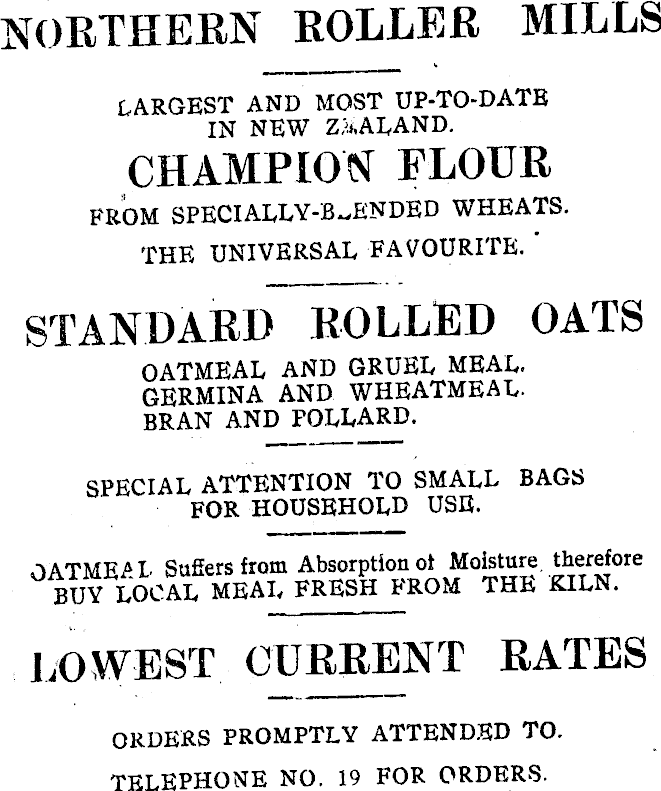 NORTHERN ROLLER MILLS

LARGEST AND MOST UP-TO-DATE IN NEW ZEALAND.

CHAMPION FLOUR

FROM SPECIALLY-BLENDED WHEATS.

THE UNIVERSAL FAVOURITE.

STANDARD ROLLED OATS

OATMEAL AND GRUEL MEAL.
GERMINA AND WHEATMEAL.
BRAN AND POLLARD.

SPECIAL ATTENTION TO SMALL BAGS FOR HOUSEHOLD USE.

OATMEAL Suffers from Absorption of Moisture therefore BUY LOCAL MEAL FRESH FROM THE KILN.

LOWEST CURRENT RATES

ORDERS PROMPTLY ATTENDED TO.

TELEPHONE NO. 19 FOR ORDERS.